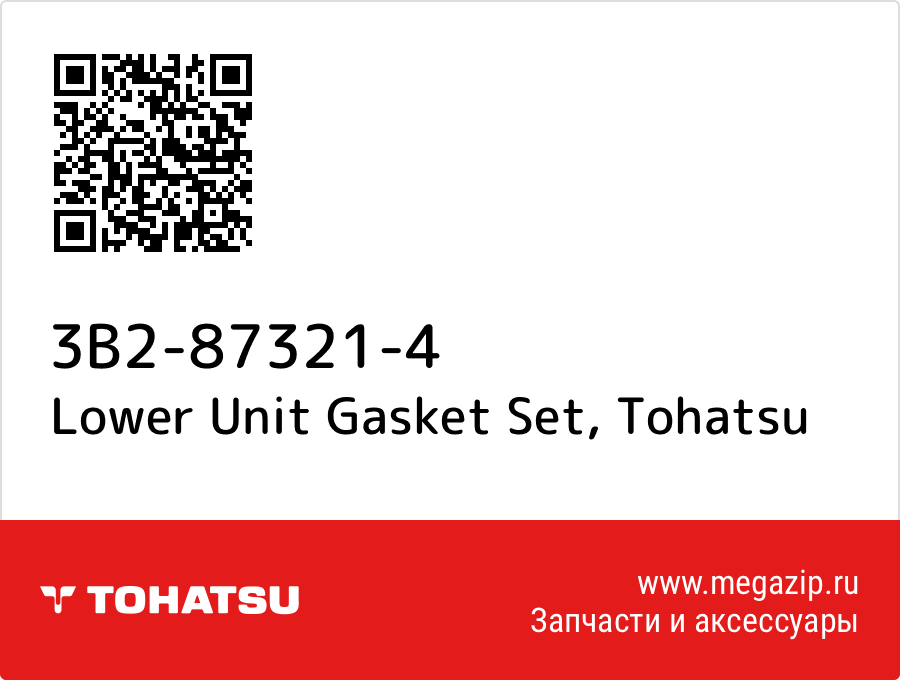 3B2-87321-4
Lower Unit Gasket Set, Tohatsu

TOHATSU

www.megazip.ru
Запчасти и аксессуары